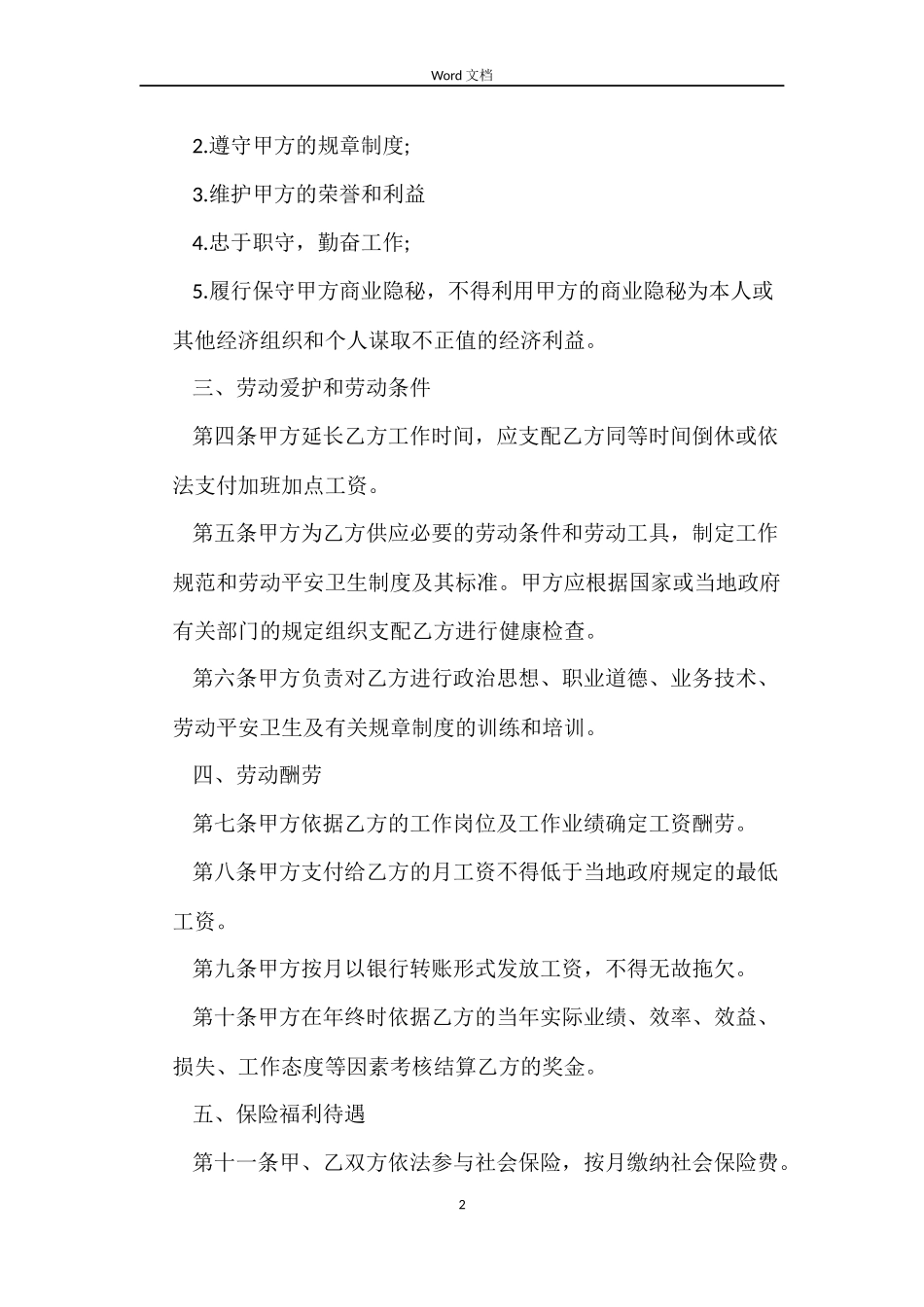 Word 文档

2.遵守甲方的规章制度;

3.维护甲方的荣誉和利益

4.忠于职守，勤奋工作;

5.履行保守甲方商业隐秘，不得利用甲方的商业隐秘为本人或其他经济组织和个人谋取不正值的经济利益。

三、劳动爱护和劳动条件

第四条甲方延长乙方工作时间，应支配乙方同等时间倒休或依法支付加班加点工资。

第五条甲方为乙方供应必要的劳动条件和劳动工具，制定工作规范和劳动平安卫生制度及其标准。甲方应根据国家或当地政府有关部门的规定组织支配乙方进行健康检查。

第六条甲方负责对乙方进行政治思想、职业道德、业务技术、劳动平安卫生及有关规章制度的训练和培训。

四、劳动酬劳

第七条甲方依据乙方的工作岗位及工作业绩确定工资酬劳。

第八条甲方支付给乙方的月工资不得低于当地政府规定的最低工资。

第九条甲方按月以银行转账形式发放工资，不得无故拖欠。

第十条甲方在年终时依据乙方的当年实际业绩、效率、效益、损失、工作态度等因素考核结算乙方的奖金。

五、保险福利待遇

第十一条甲、乙双方依法参与社会保险，按月缴纳社会保险费。

2